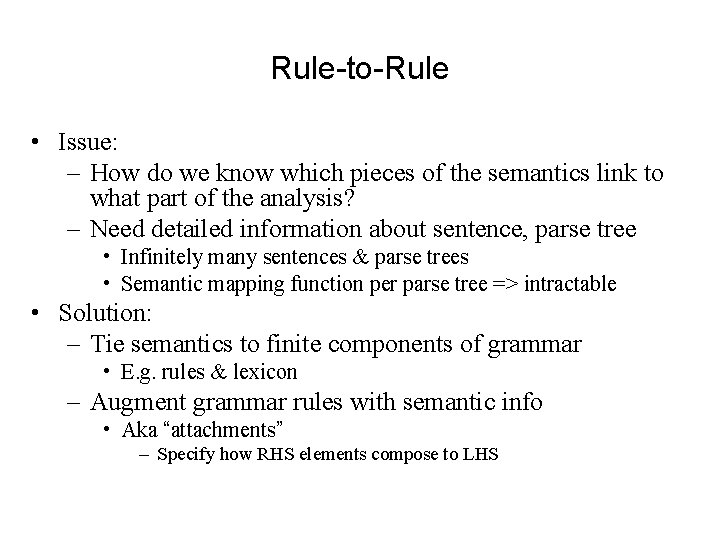 Rule-to-Rule

• Issue:
  – How do we know which pieces of the semantics link to what part of the analysis?
  – Need detailed information about sentence, parse tree
    • Infinitely many sentences & parse trees
    • Semantic mapping function per parse tree => intractable
• Solution:
  – Tie semantics to finite components of grammar
    • E.g. rules & lexicon
  – Augment grammar rules with semantic info
    • Aka “attachments”
      – Specify how RHS elements compose to LHS